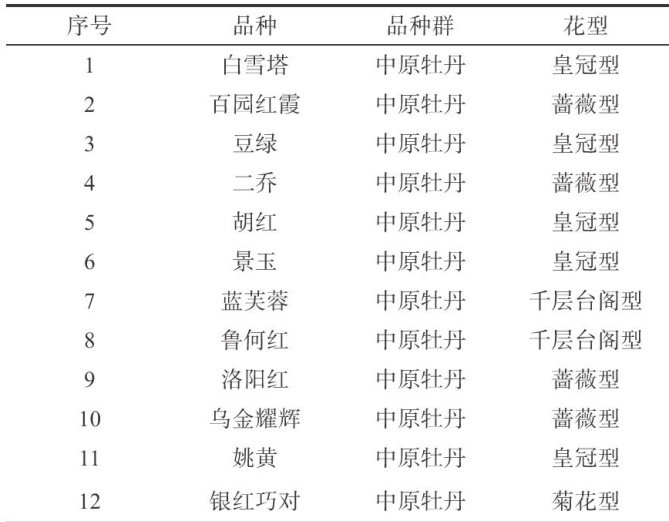 | 序号 | 品种 | 品种群 | 花型 |
|---|---|---|---|
| 1 | 白雪塔 | 中原牡丹 | 皇冠型 |
| 2 | 百园红霞 | 中原牡丹 | 蔷薇型 |
| 3 | 豆绿 | 中原牡丹 | 皇冠型 |
| 4 | 二乔 | 中原牡丹 | 蔷薇型 |
| 5 | 胡红 | 中原牡丹 | 皇冠型 |
| 6 | 景玉 | 中原牡丹 | 皇冠型 |
| 7 | 蓝芙蓉 | 中原牡丹 | 千层台阁型 |
| 8 | 鲁何红 | 中原牡丹 | 千层台阁型 |
| 9 | 洛阳红 | 中原牡丹 | 蔷薇型 |
| 10 | 乌金耀辉 | 中原牡丹 | 蔷薇型 |
| 11 | 姚黄 | 中原牡丹 | 皇冠型 |
| 12 | 银红巧对 | 中原牡丹 | 菊花型 |